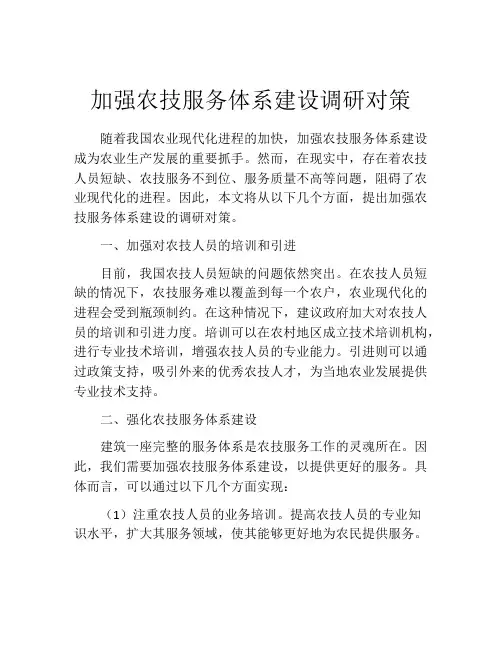 加强农技服务体系建设调研对策

随着我国农业现代化进程的加快，加强农技服务体系建设成为农业生产发展的重要抓手。然而，在现实中，存在着农技人员短缺、农技服务不到位、服务质量不高等问题，阻碍了农业现代化的进程。因此，本文将从以下几个方面，提出加强农技服务体系建设的调研对策。

一、加强对农技人员的培训和引进

目前，我国农技人员短缺的问题依然突出。在农技人员短缺的情况下，农技服务难以覆盖到每一个农户，农业现代化的进程会受到瓶颈制约。在这种情况下，建议政府加大对农技人员的培训和引进力度。培训可以在农村地区成立技术培训机构，进行专业技术培训，增强农技人员的专业能力。引进则可以通过政策支持，吸引外来的优秀农技人才，为当地农业发展提供专业技术支持。

二、强化农技服务体系建设

建筑一座完整的服务体系是农技服务工作的灵魂所在。因此，我们需要加强农技服务体系建设，以提供更好的服务。具体而言，可以通过以下几个方面实现：

（1）注重农技人员的业务培训。提高农技人员的专业知识水平，扩大其服务领域，使其能够更好地为农民提供服务。